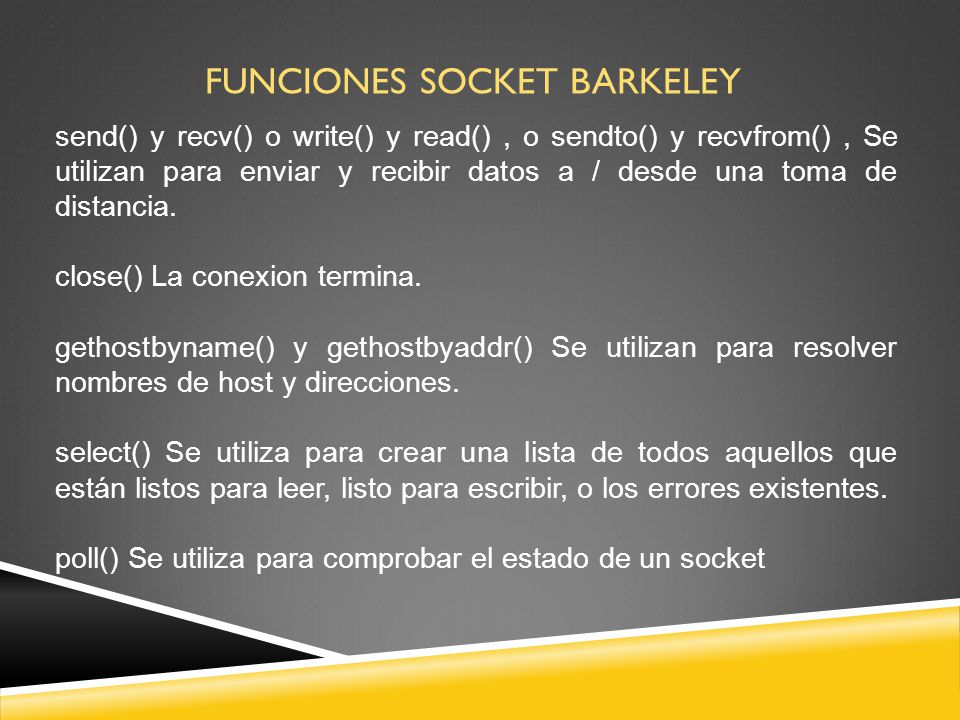 FUNCIONES SOCKET BARKELEY

send() y recv() o write() y read() , o sendto() y recvfrom() , Se utilizan para enviar y recibir datos a / desde una toma de distancia.

close() La conexion termina.

gethostbyname() y gethostbyaddr() Se utilizan para resolver nombres de host y direcciones.

select() Se utiliza para crear una lista de todos aquellos que están listos para leer, listo para escribir, o los errores existentes.

poll() Se utiliza para comprobar el estado de un socket